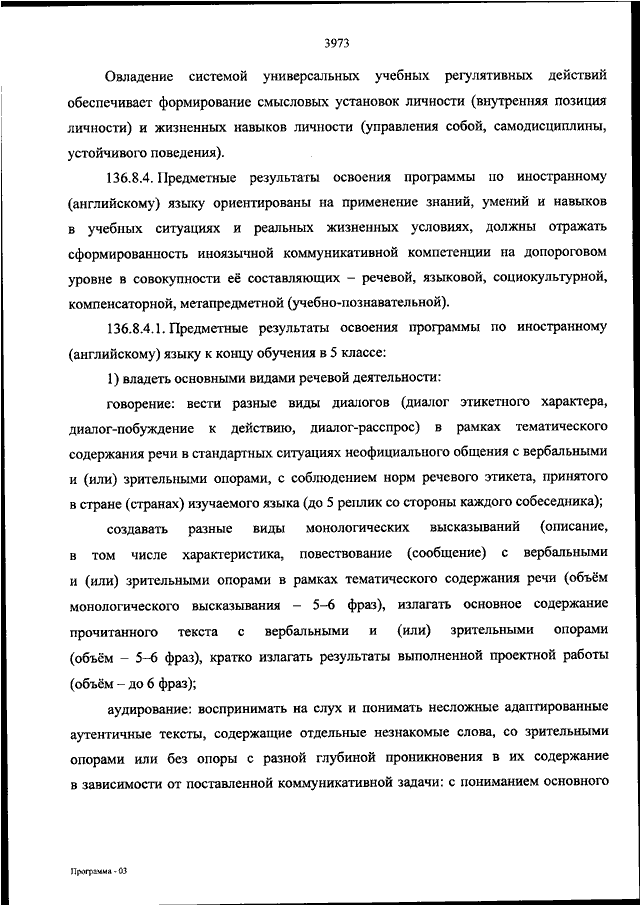 3973

Овладение системой универсальных учебных регулятивных действий обеспечивает формирование смысловых установок личности (внутренняя позиция личности) и жизненных навыков личности (управления собой, самодисциплины, устойчивого поведения).

136.8.4. Предметные результаты освоения программы по иностранному (английскому) языку ориентированы на применение знаний, умений и навыков в учебных ситуациях и реальных жизненных условиях, должны отражать сформированность иноязычной коммуникативной компетенции на допороговом уровне в совокупности её составляющих – речевой, языковой, социокультурной, компенсаторной, метапредметной (учебно-познавательной).

136.8.4.1. Предметные результаты освоения программы по иностранному (английскому) языку к концу обучения в 5 классе:

1) владеть основными видами речевой деятельности:

говорение: вести разные виды диалогов (диалог этикетного характера, диалог-побуждение к действию, диалог-расспрос) в рамках тематического содержания речи в стандартных ситуациях неофициального общения с вербальными и (или) зрительными опорами, с соблюдением норм речевого этикета, принятого в стране (странах) изучаемого языка (до 5 реплик со стороны каждого собеседника);

создавать разные виды монологических высказываний (описание, в том числе характеристика, повествование (сообщение) с вербальными и (или) зрительными опорами в рамках тематического содержания речи (объём монологического высказывания – 5–6 фраз), излагать основное содержание прочитанного текста с вербальными и (или) зрительными опорами (объём – 5–6 фраз), кратко излагать результаты выполненной проектной работы (объём – до 6 фраз);

аудирование: воспринимать на слух и понимать несложные адаптированные аутентичные тексты, содержащие отдельные незнакомые слова, со зрительными опорами или без опоры с разной глубиной проникновения в их содержание в зависимости от поставленной коммуникативной задачи: с пониманием основного

Программа - 03